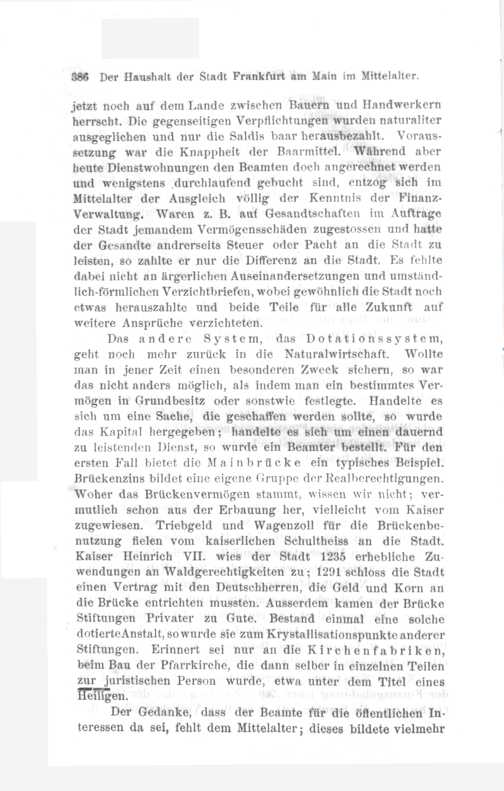 386 Der Haushalt der Stadt Frankfurt am Main im Mittelalter.

jetzt noch auf dem Lande zwischen Bauern und Handwerkern herrscht. Die gegenseitigen Verpflichtungen wurden naturaliter ausgeglichen und nur die Saldis baar herausbezahlt. Voraussetzung war die Knappheit der Baarmittel. Während aber heute Dienstwohnungen den Beamten doch angerechnet werden und wenigstens durchlaufend gebucht sind, entzog sich im Mittelalter der Ausgleich völlig der Kenntnis der Finanz-Verwaltung. Waren z. B. auf Gesandtschaften im Auftrage der Stadt jemandem Vermögensschäden zugestossen und hatte der Gesandte andrerseits Steuer oder Pacht an die Stadt zu leisten, so zahlte er nur die Differenz an die Stadt. Es fehlte dabei nicht an ärgerlichen Auseinandersetzungen und umständlich-förmlichen Verzichtbriefen, wobei gewöhnlich die Stadt noch etwas herauszahlte und beide Teile für alle Zukunft auf weitere Ansprüche verzichteten.

Das andere System, das Dotationssystem, geht noch mehr zurück in die Naturalwirtschaft. Wollte man in jener Zeit einen besonderen Zweck sichern, so war das nicht anders möglich, als indem man ein bestimmtes Vermögen in Grundbesitz oder sonstwie festlegte. Handelte es sich um eine Sache, die geschaffen werden sollte, so wurde das Kapital hergegeben; handelte es sich um einen dauernd zu leistenden Dienst, so wurde ein Beamter bestellt. Für den ersten Fall bietet die Mainbrücke ein typisches Beispiel. Brückenzins bildet eine eigene Gruppe der Realberechtigungen. Woher das Brückenvermögen stammt, wissen wir nicht; vermutlich schon aus der Erbauung her, vielleicht vom Kaiser zugewiesen. Triebgeld und Wagenzoll für die Brückenbenutzung fielen vom kaiserlichen Schultheiss an die Stadt. Kaiser Heinrich VII. wies der Stadt 1235 erhebliche Zuwendungen an Waldgerechtigkeiten zu; 1291 schloss die Stadt einen Vertrag mit den Deutschherren, die Geld und Korn an die Brücke entrichten mussten. Ausserdem kamen der Brücke Stiftungen Privater zu Gute. Bestand einmal eine solche dotierte Anstalt, so wurde sie zum Krystallisationspunkte anderer Stiftungen. Erinnert sei nur an die Kirchenfabriken, beim Bau der Pfarrkirche, die dann selber in einzelnen Teilen zur juristischen Person wurde, etwa unter dem Titel eines Heiligen.

Der Gedanke, dass der Beamte für die öffentlichen Interessen da sei, fehlt dem Mittelalter; dieses bildete vielmehr